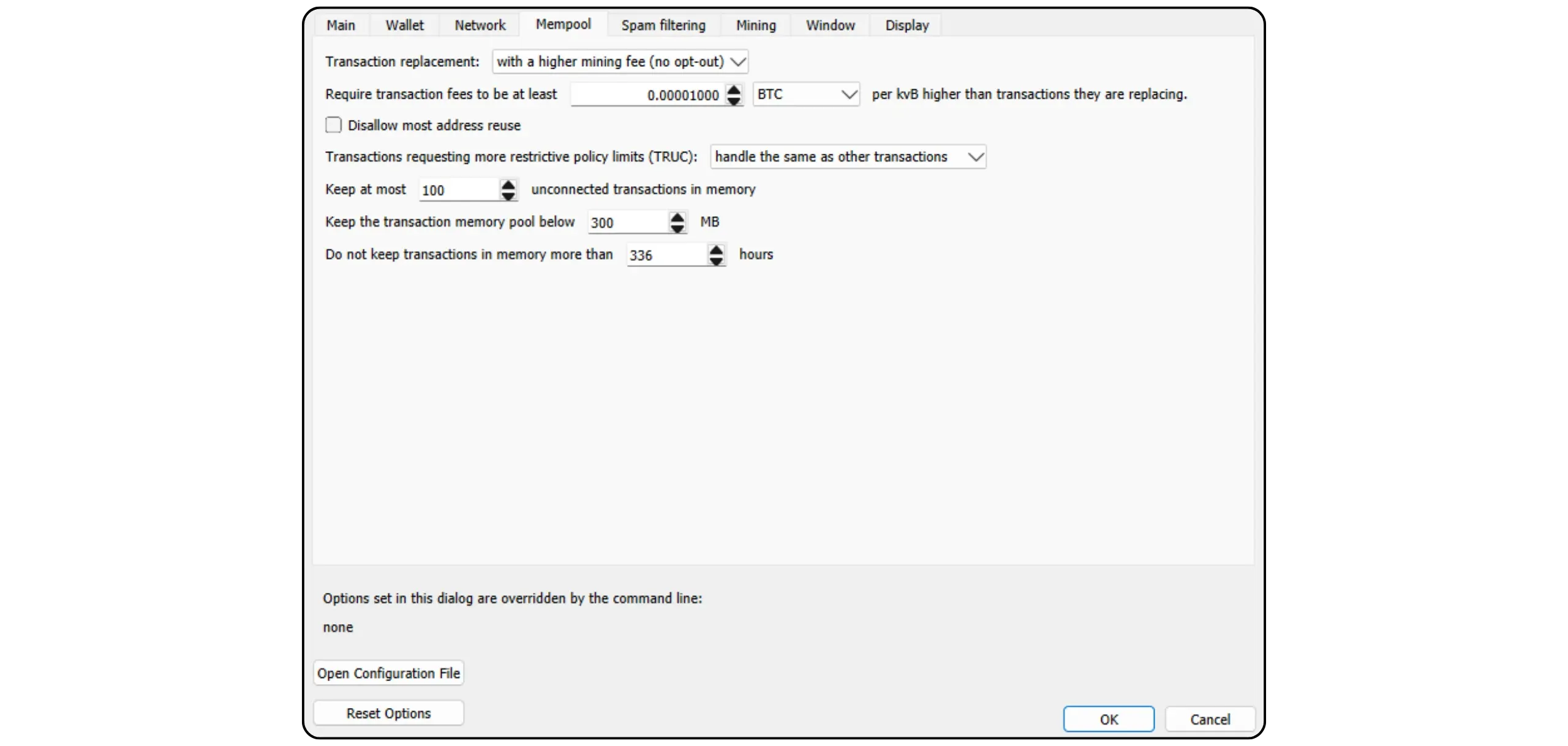 Main Wallet Network Mempool Spam filtering Mining Window Display

Transaction replacement: with a higher mining fee (no opt-out)

Require transaction fees to be at least 0.00001000 BTC per kvB higher than transactions they are replacing.

Disallow most address reuse

Transactions requesting more restrictive policy limits (TRUC): handle the same as other transactions

Keep at most 100 unconnected transactions in memory

Keep the transaction memory pool below 300 MB

Do not keep transactions in memory more than 336 hours

Options set in this dialog are overridden by the command line:

none

Open Configuration File

Reset Options

OK

Cancel